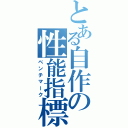 とある自作の性能指標
ベンチマーク